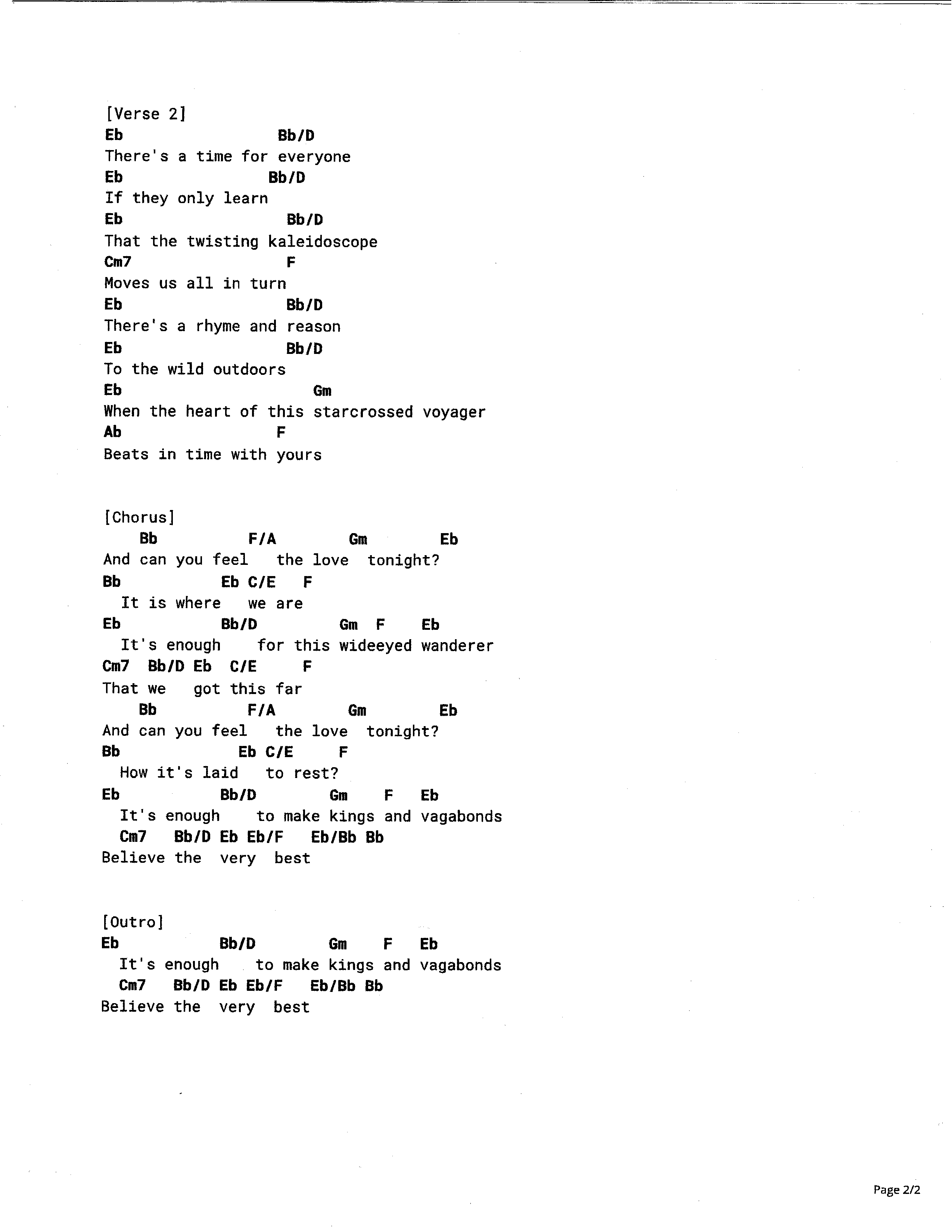 [Verse 2]
Eb Bb/D
There's a time for everyone
Eb Bb/D
If they only learn
Eb Bb/D
That the twisting kaleidoscope
Cm7 F
Moves us all in turn
Eb Bb/D
There's a rhyme and reason
Eb Bb/D
To the wild outdoors
Eb Gm
When the heart of this starcrossed voyager
Ab F
Beats in time with yours

[Chorus]
Bb F/A Gm Eb
And can you feel the love tonight?
Bb Eb C/E F
It is where we are
Eb Bb/D Gm F Eb
It's enough for this wideeyed wanderer
Cm7 Bb/D Eb C/E F
That we got this far
Bb F/A Gm Eb
And can you feel the love tonight?
Bb Eb C/E F
How it's laid to rest?
Eb Bb/D Gm F Eb
It's enough to make kings and vagabonds
Cm7 Bb/D Eb Eb/F Eb/Bb Bb
Believe the very best

[Outro]
Eb Bb/D Gm F Eb
It's enough to make kings and vagabonds
Cm7 Bb/D Eb Eb/F Eb/Bb Bb
Believe the very best

Page 2/2